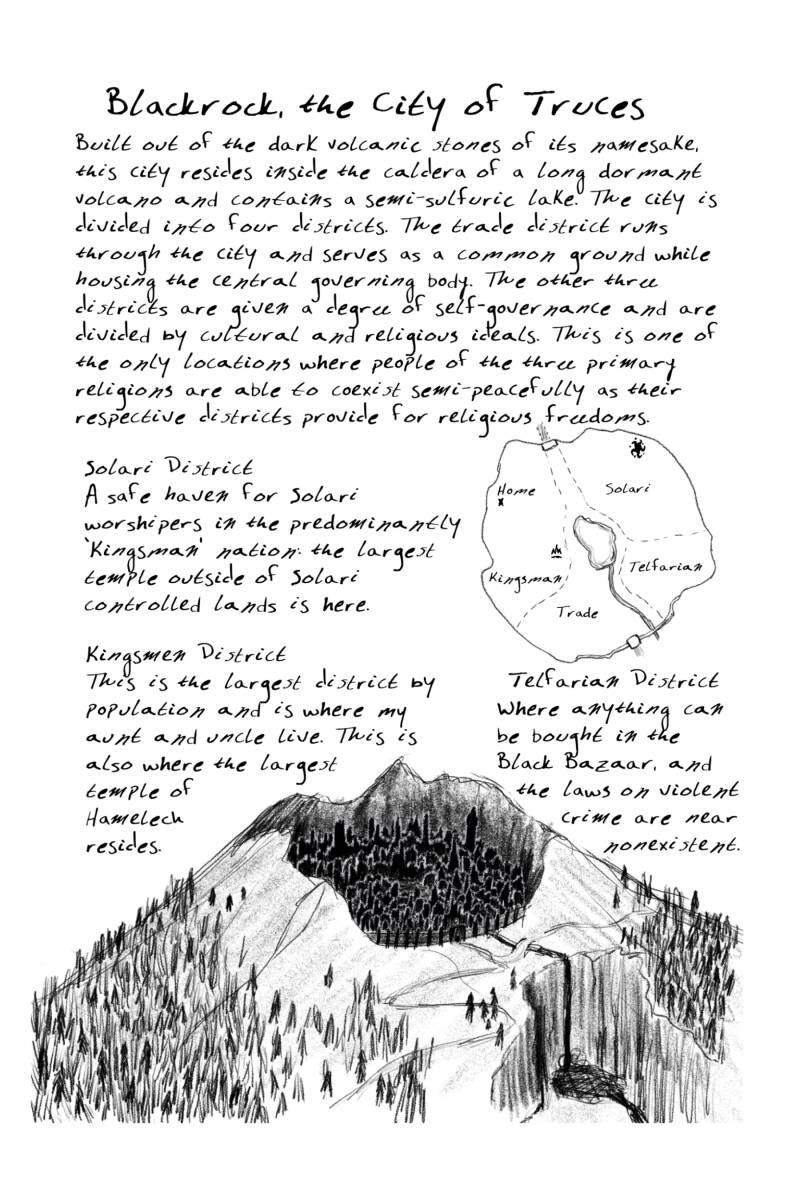 Blackrock, the City of Truces

Built out of the dark volcanic stones of its namesake, this city resides inside the caldera of a long dormant volcano and contains a semi-sulfuric lake. The city is divided into four districts. The trade district runs through the city and serves as a common ground while housing the central governing body. The other three districts are given a degree of self-governance and are divided by cultural and religious ideals. This is one of the only locations where people of the three primary religions are able to coexist semi-peacefully as their respective districts provide for religious freedoms.

Solari District
A safe haven for Solari worshipers in the predominantly 'Kingsman' nation. the largest temple outside of Solari controlled lands is here.

Home
Solari
Kingsman
Telfarian
Trade

Kingsmen District
This is the largest district by population and is where my aunt and uncle live. This is also where the largest temple of Hamelech resides.

Telfarian District
Where anything can be bought in the Black Bazaar, and the laws on violent crime are near nonexistent.